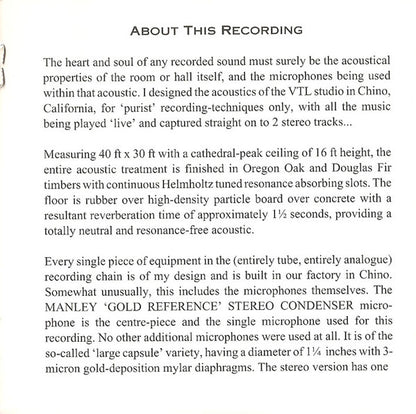 ABOUT THIS RECORDING

The heart and soul of any recorded sound must surely be the acoustical properties of the room or hall itself, and the microphones being used within that acoustic. I designed the acoustics of the VTL studio in Chino, California, for 'purist' recording-techniques only, with all the music being played 'live' and captured straight on to 2 stereo tracks...

Measuring 40 ft x 30 ft with a cathedral-peak ceiling of 16 ft height, the entire acoustic treatment is finished in Oregon Oak and Douglas Fir timbers with continuous Helmholtz tuned resonance absorbing slots. The floor is rubber over high-density particle board over concrete with a resultant reverberation time of approximately 1½ seconds, providing a totally neutral and resonance-free acoustic.

Every single piece of equipment in the (entirely tube, entirely analogue) recording chain is of my design and is built in our factory in Chino. Somewhat unusually, this includes the microphones themselves. The MANLEY 'GOLD REFERENCE' STEREO CONDENSER microphone is the centre-piece and the single microphone used for this recording. No other additional microphones were used at all. It is of the so-called 'large capsule' variety, having a diameter of 1¼ inches with 3-micron gold-deposition mylar diaphragms. The stereo version has one